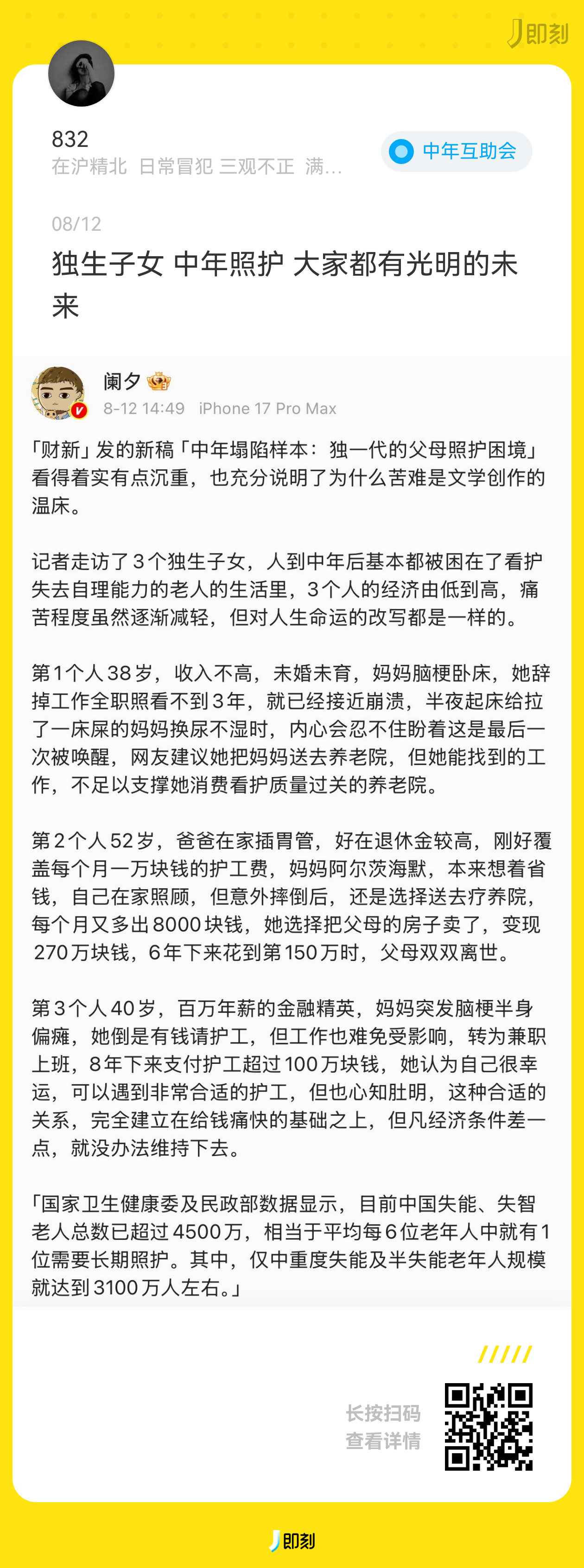 即刻

832
在沪精北 日常冒犯 三观不正 满...

中年互助会

08/12
独生子女 中年照护 大家都有光明的未来

阑夕
8-12 14:49 iPhone 17 Pro Max

「财新」发的新稿「中年塌陷样本：独一代的父母照护困境」看得着实有点沉重，也充分说明了为什么苦难是文学创作的温床。

记者走访了3个独生子女，人到中年后基本都被困在了看护失去自理能力的老人的生活里，3个人的经济由低到高，痛苦程度虽然逐渐减轻，但对人生命运的改写都是一样的。

第1个人38岁，收入不高，未婚未育，妈妈脑梗卧床，她辞掉工作全职照看不到3年，就已经接近崩溃，半夜起床给拉了一床屎的妈妈换尿不湿时，内心会忍不住盼着这是最后一次被唤醒，网友建议她把妈妈送去养老院，但她能找到的工作，不足以支撑她消费看护质量过关的养老院。

第2个人52岁，爸爸在家插胃管，好在退休金较高，刚好覆盖每个月一万块钱的护工费，妈妈阿尔茨海默，本来想着省钱，自己在家照顾，但意外摔倒后，还是选择送去疗养院，每个月又多出8000块钱，她选择把父母的房子卖了，变现270万块钱，6年下来花到第150万时，父母双双离世。

第3个人40岁，百万年薪的金融精英，妈妈突发脑梗半身偏瘫，她倒是有钱请护工，但工作也难免受影响，转为兼职上班，8年下来支付护工超过100万块钱，她认为自己很幸运，可以遇到非常合适的护工，但也心知肚明，这种合适的关系，完全建立在给钱痛快的基础之上，但凡经济条件差一点，就没办法维持下去。

「国家卫生健康委及民政部数据显示，目前中国失能、失智老人总数已超过4500万，相当于平均每6位老年人中就有1位需要长期照护。其中，仅中重度失能及半失能老年人规模就达到3100万人左右。」

长按扫码
查看详情

即刻